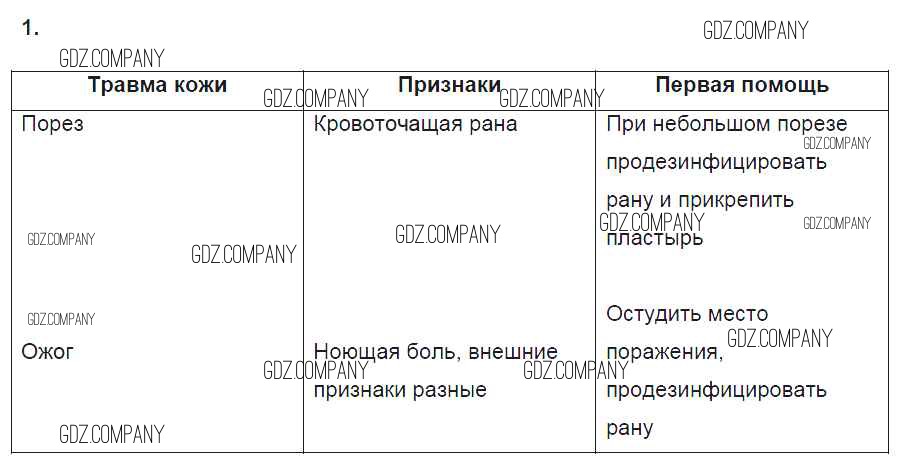 1.

| Травма кожи | Признаки | Первая помощь |
|---|---|---|
| Порез | Кровоточащая рана | При небольшом порезе продезинфицировать рану и прикрепить пластырь |
| Ожог | Ноющая боль, внешние признаки разные | Остудить место поражения, продезинфицировать рану |

GDZ.COMPANY